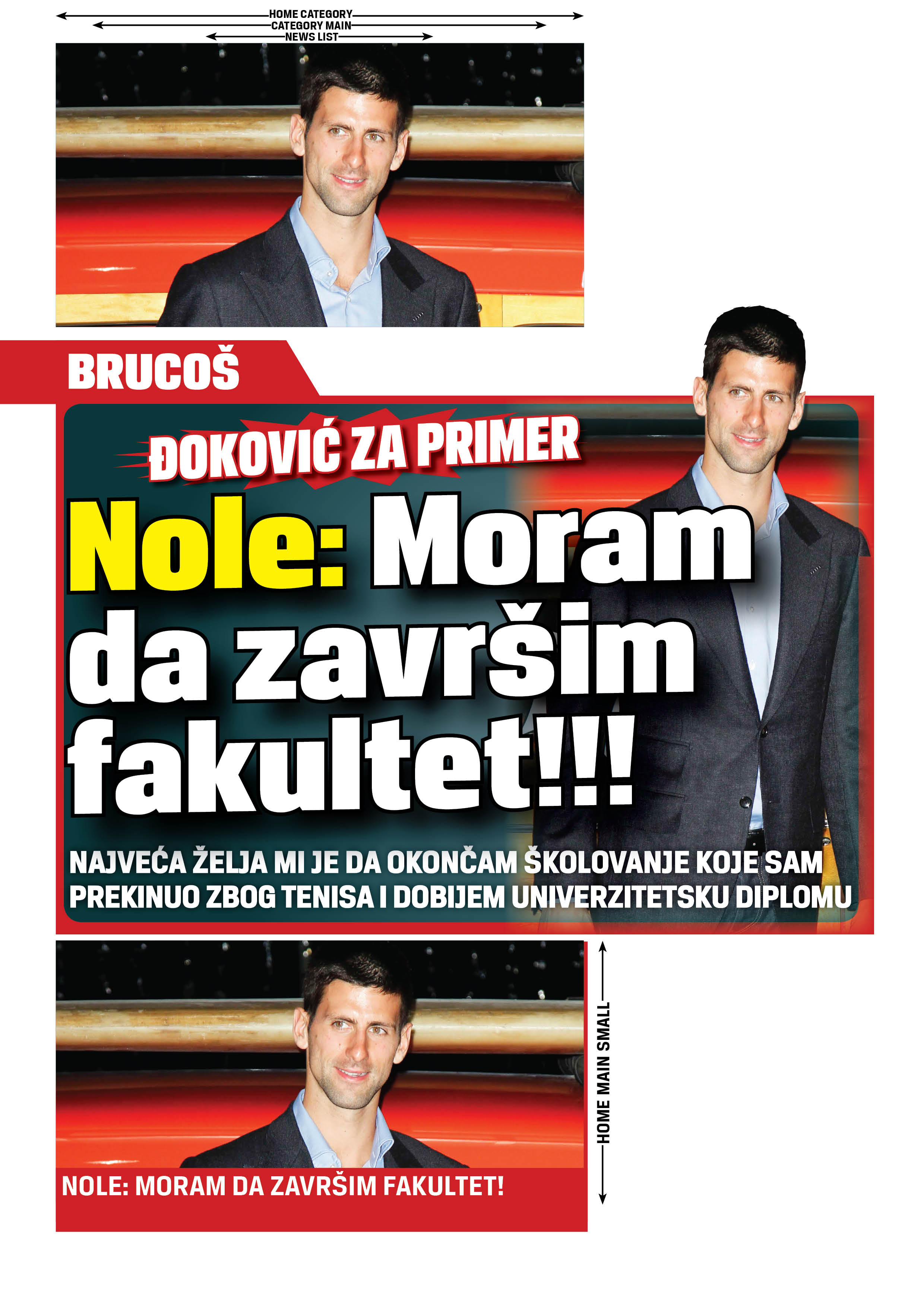 HOME CATEGORY
CATEGORY MAIN
NEWS LIST

BRUCOŠ

ĐOKOVIĆ ZA PRIMER

Nole: Moram da završim fakultet!!!

NAJVEĆA ŽELJA MI JE DA OKONČAM ŠKOLOVANJE KOJE SAM PREKINUO ZBOG TENISA I DOBIJEM UNIVERZITETSKU DIPLOMU

NOLE: MORAM DA ZAVRŠIM FAKULTET!

HOME MAIN SMALL